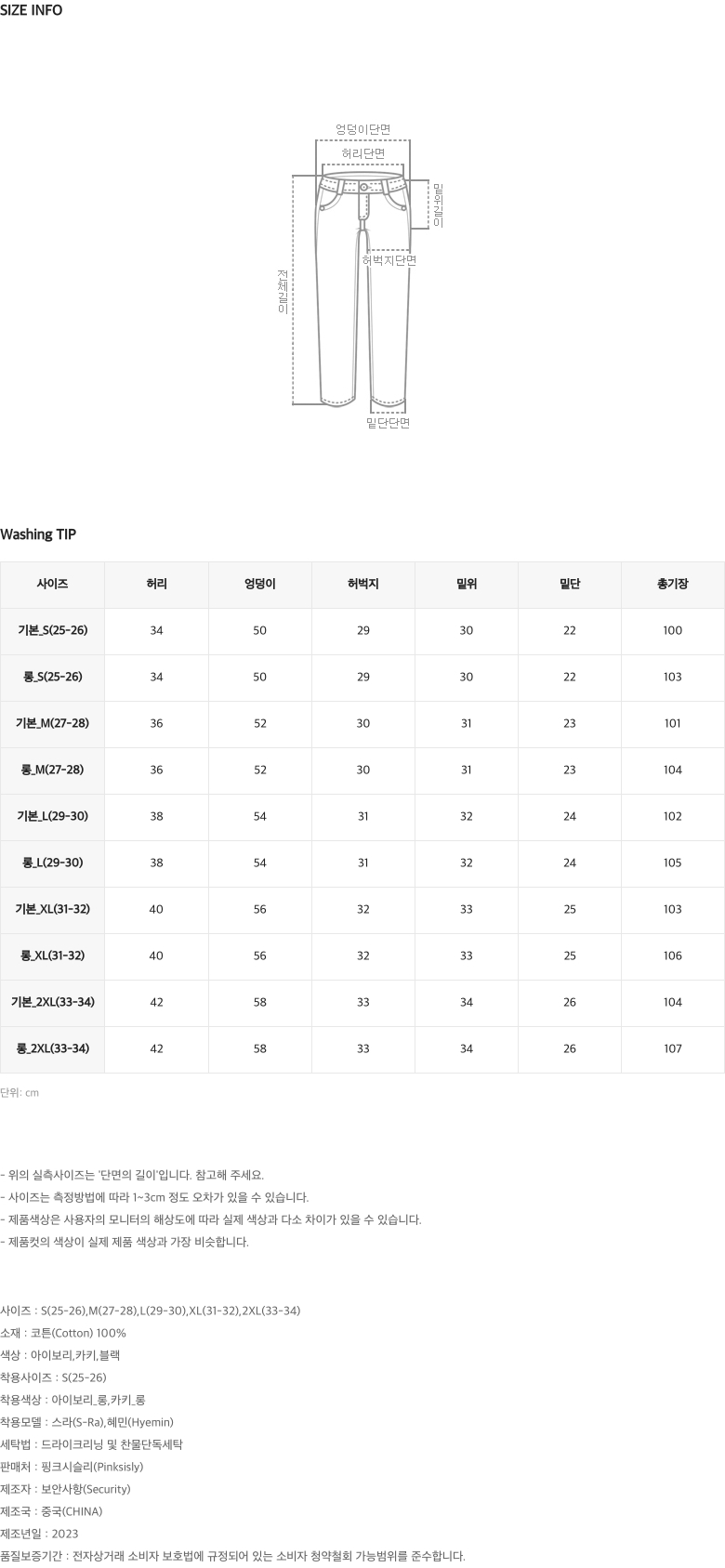 SIZE INFO

엉덩이단면

허리단면

밑위길이

허벅지단면

전체길이

밑단단면

Washing TIP

| 사이즈 | 허리 | 엉덩이 | 허벅지 | 밑위 | 밑단 | 총기장 |
|---|---|---|---|---|---|---|
| 기본_S(25-26) | 34 | 50 | 29 | 30 | 22 | 100 |
| 롱_S(25-26) | 34 | 50 | 29 | 30 | 22 | 103 |
| 기본_M(27-28) | 36 | 52 | 30 | 31 | 23 | 101 |
| 롱_M(27-28) | 36 | 52 | 30 | 31 | 23 | 104 |
| 기본_L(29-30) | 38 | 54 | 31 | 32 | 24 | 102 |
| 롱_L(29-30) | 38 | 54 | 31 | 32 | 24 | 105 |
| 기본_XL(31-32) | 40 | 56 | 32 | 33 | 25 | 103 |
| 롱_XL(31-32) | 40 | 56 | 32 | 33 | 25 | 106 |
| 기본_2XL(33-34) | 42 | 58 | 33 | 34 | 26 | 104 |
| 롱_2XL(33-34) | 42 | 58 | 33 | 34 | 26 | 107 |

단위: cm

- 위의 실측사이즈는 '단면의 길이'입니다. 참고해 주세요.
- 사이즈는 측정방법에 따라 1~3cm 정도 오차가 있을 수 있습니다.
- 제품색상은 사용자의 모니터의 해상도에 따라 실제 색상과 다소 차이가 있을 수 있습니다.
- 제품컷의 색상이 실제 제품 색상과 가장 비슷합니다.

사이즈 : S(25-26),M(27-28),L(29-30),XL(31-32),2XL(33-34)
소재 : 코튼(Cotton) 100%
색상 : 아이보리,카키,블랙
착용사이즈 : S(25-26)
착용색상 : 아이보리_롱,카키_롱
착용모델 : 스라(S-Ra),혜민(Hyemin)
세탁법 : 드라이크리닝 및 찬물단독세탁
판매처 : 핑크시슬리(Pinksisly)
제조자 : 보안사항(Security)
제조국 : 중국(CHINA)
제조년일 : 2023
품질보증기간 : 전자상거래 소비자 보호법에 규정되어 있는 소비자 청약철회 가능범위를 준수합니다.